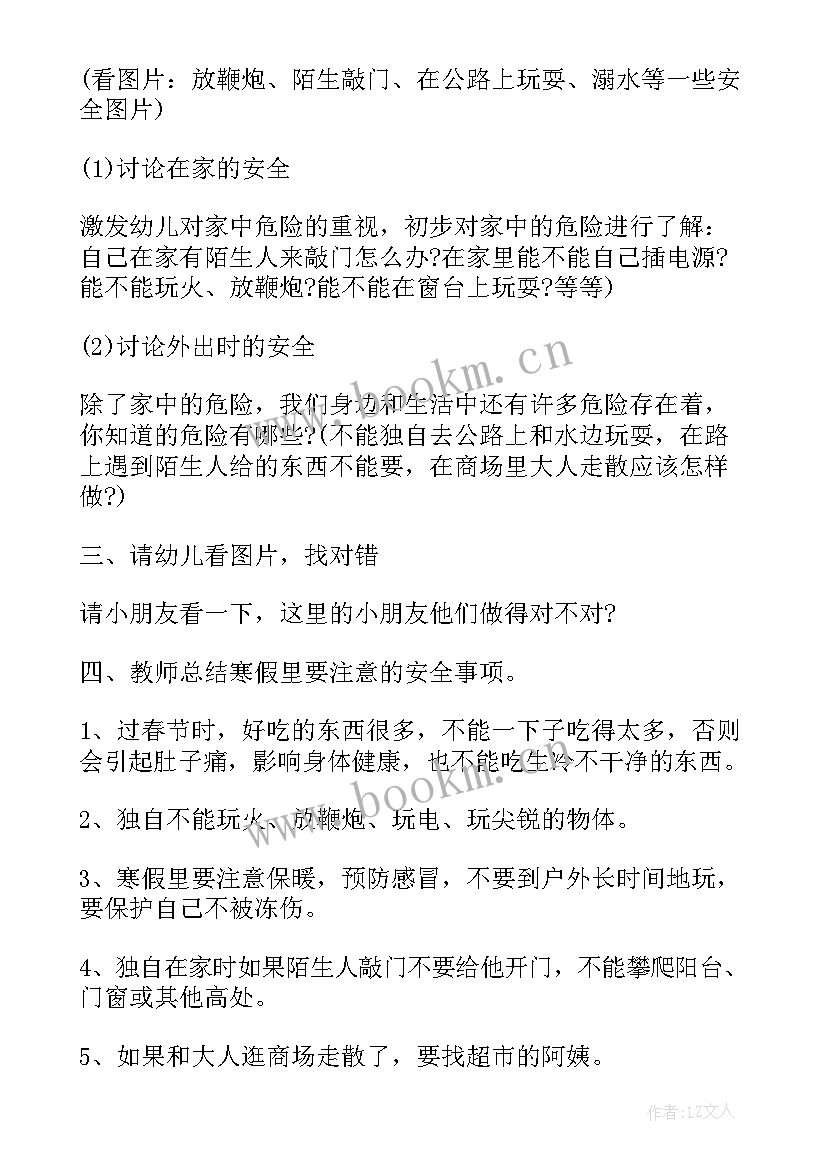 (看图片：放鞭炮、陌生敲门、在公路上玩耍、溺水等一些安全图片)

(1)讨论在家的安全

激发幼儿对家中危险的重视，初步对家中的危险进行了解：自己在家有陌生人来敲门怎么办?在家里能不能自己插电源?能不能玩火、放鞭炮?能不能在窗台上玩耍?等等)

(2)讨论外出时的安全

除了家中的危险，我们身边和生活中还有许多危险存在着，你知道的危险有哪些?(不能独自去公路上和水边玩耍，在路上遇到陌生人给的东西不能要，在商场里大人走散应该怎样做?)

三、请幼儿看图片，找对错

请小朋友看一下，这里的小朋友他们做得对不对?

四、教师总结寒假里要注意的安全事项。

1、过春节时，好吃的东西很多，不能一下子吃得太多，否则会引起肚子痛，影响身体健康，也不能吃生冷不干净的东西。

2、独自不能玩火、放鞭炮、玩电、玩尖锐的物体。

3、寒假里要注意保暖，预防感冒，不要到户外长时间地玩，要保护自己不被冻伤。

4、独自在家时如果陌生人敲门不要给他开门，不能攀爬阳台、门窗或其他高处。

5、如果和大人逛商场走散了，要找超市的阿姨。

www.bookm.cn

www.bookm.cn

作者：LZ文人